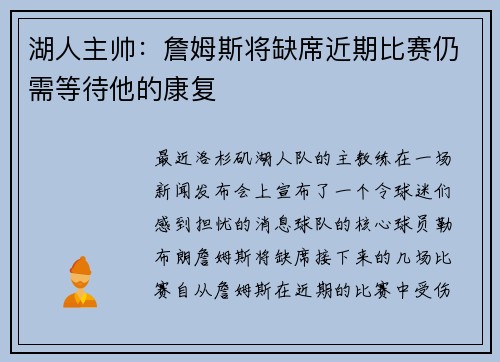 湖人主帅：詹姆斯将缺席近期比赛仍需等待他的康复

最近洛杉矶湖人队的主教练在一场新闻发布会上宣布了一个令球迷们感到担忧的消息球队的核心球员勒布朗詹姆斯将缺席接下来的几场比赛自从詹姆斯在近期的比赛中受伤